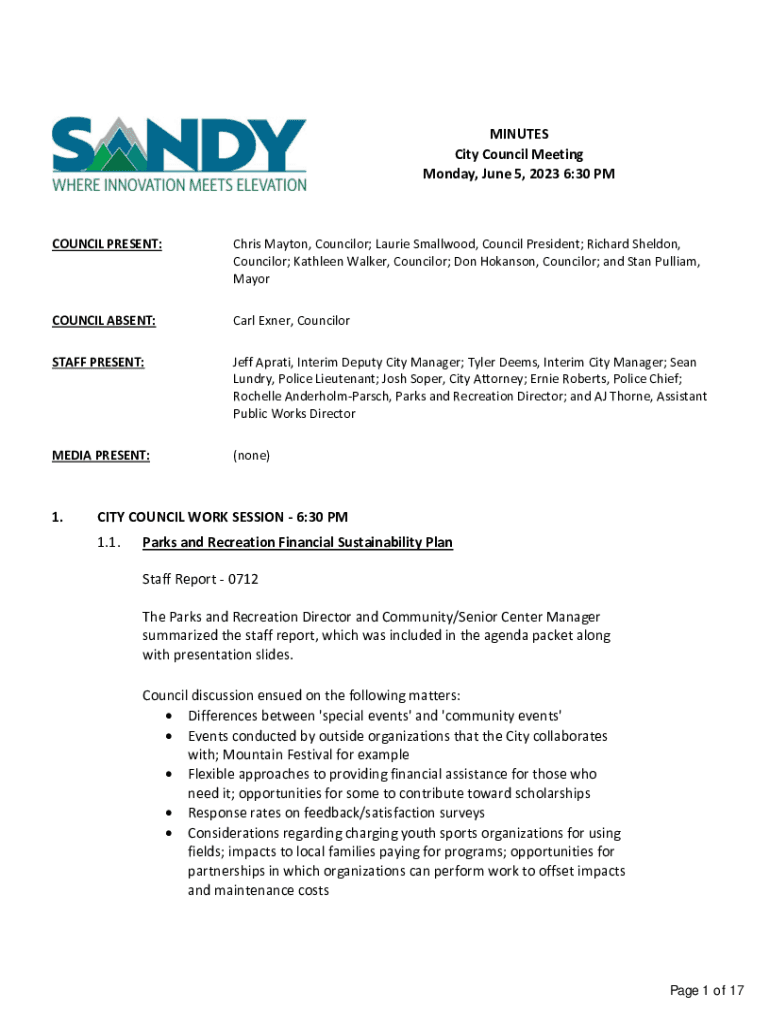 SANDY
WHERE INNOVATION MEETS ELEVATION

MINUTES
City Council Meeting
Monday, June 5, 2023 6:30 PM

COUNCIL PRESENT: Chris Mayton, Councilor; Laurie Smallwood, Council President; Richard Sheldon, Councilor; Kathleen Walker, Councilor; Don Hokanson, Councilor; and Stan Pulliam, Mayor

COUNCIL ABSENT: Carl Exner, Councilor

STAFF PRESENT: Jeff Aprati, Interim Deputy City Manager; Tyler Deems, Interim City Manager; Sean Lundry, Police Lieutenant; Josh Soper, City Attorney; Ernie Roberts, Police Chief; Rochelle Anderholm-Parsch, Parks and Recreation Director; and AJ Thorne, Assistant Public Works Director

MEDIA PRESENT: (none)

1. CITY COUNCIL WORK SESSION - 6:30 PM

1.1. Parks and Recreation Financial Sustainability Plan

Staff Report - 0712

The Parks and Recreation Director and Community/Senior Center Manager summarized the staff report, which was included in the agenda packet along with presentation slides.

Council discussion ensued on the following matters:
• Differences between 'special events' and 'community events'
• Events conducted by outside organizations that the City collaborates with; Mountain Festival for example
• Flexible approaches to providing financial assistance for those who need it; opportunities for some to contribute toward scholarships
• Response rates on feedback/satisfaction surveys
• Considerations regarding charging youth sports organizations for using fields; impacts to local families paying for programs; opportunities for partnerships in which organizations can perform work to offset impacts and maintenance costs

Page 1 of 17